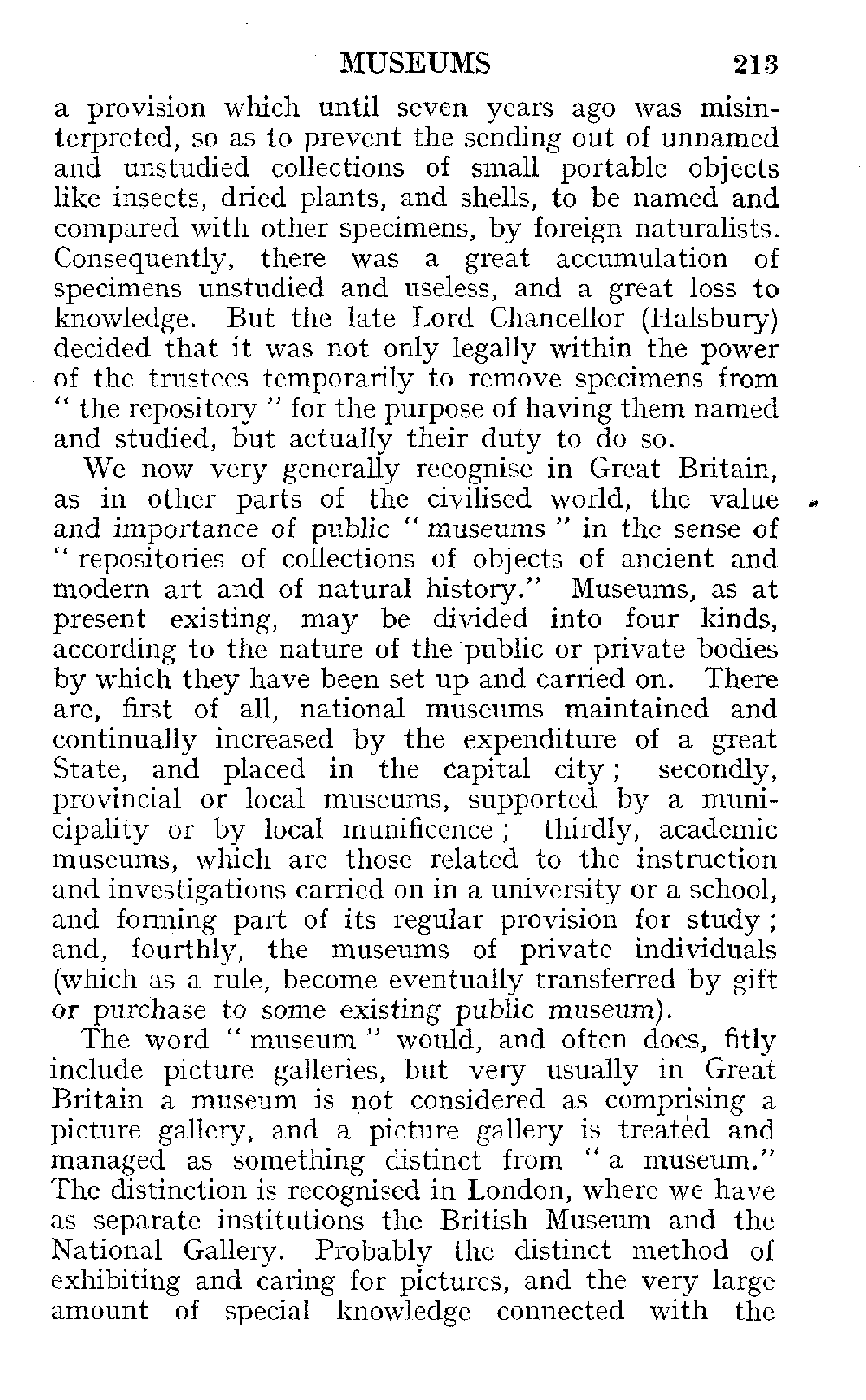 MUSEUMS 213

a provision which until seven years ago was misinterpreted, so as to prevent the sending out of unnamed and unstudied collections of small portable objects like insects, dried plants, and shells, to be named and compared with other specimens, by foreign naturalists. Consequently, there was a great accumulation of specimens unstudied and useless, and a great loss to knowledge. But the late Lord Chancellor (Halsbury) decided that it was not only legally within the power of the trustees temporarily to remove specimens from "the repository" for the purpose of having them named and studied, but actually their duty to do so.

We now very generally recognise in Great Britain, as in other parts of the civilised world, the value and importance of public "museums" in the sense of "repositories of collections of objects of ancient and modern art and of natural history." Museums, as at present existing, may be divided into four kinds, according to the nature of the public or private bodies by which they have been set up and carried on. There are, first of all, national museums maintained and continually increased by the expenditure of a great State, and placed in the capital city; secondly, provincial or local museums, supported by a municipality or by local munificence; thirdly, academic museums, which are those related to the instruction and investigations carried on in a university or a school, and forming part of its regular provision for study; and, fourthly, the museums of private individuals (which as a rule, become eventually transferred by gift or purchase to some existing public museum).

The word "museum" would, and often does, fitly include picture galleries, but very usually in Great Britain a museum is not considered as comprising a picture gallery, and a picture gallery is treated and managed as something distinct from "a museum." The distinction is recognised in London, where we have as separate institutions the British Museum and the National Gallery. Probably the distinct method of exhibiting and caring for pictures, and the very large amount of special knowledge connected with the